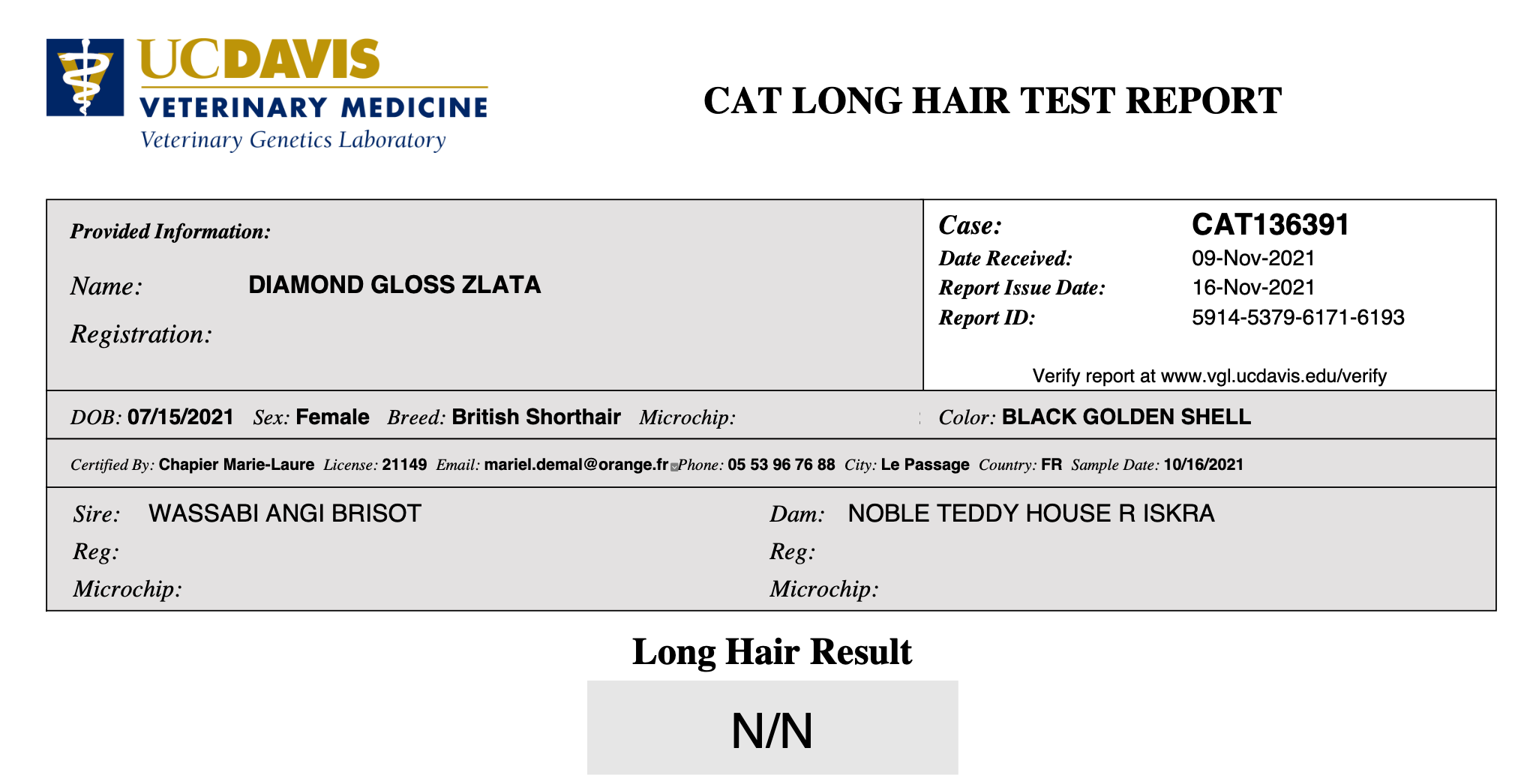 UCDAVIS
VETERINARY MEDICINE
Veterinary Genetics Laboratory

CAT LONG HAIR TEST REPORT

Provided Information:

Name: DIAMOND GLOSS ZLATA

Registration:

Case: CAT136391
Date Received: 09-Nov-2021
Report Issue Date: 16-Nov-2021
Report ID: 5914-5379-6171-6193

Verify report at www.vgl.ucdavis.edu/verify

DOB: 07/15/2021 Sex: Female Breed: British Shorthair Microchip: Color: BLACK GOLDEN SHELL

Certified By: Chapier Marie-Laure License: 21149 Email: mariel.demal@orange.fr Phone: 05 53 96 76 88 City: Le Passage Country: FR Sample Date: 10/16/2021

Sire: WASSABI ANGI BRISOT
Reg:
Microchip:

Dam: NOBLE TEDDY HOUSE R ISKRA
Reg:
Microchip:

Long Hair Result

N/N